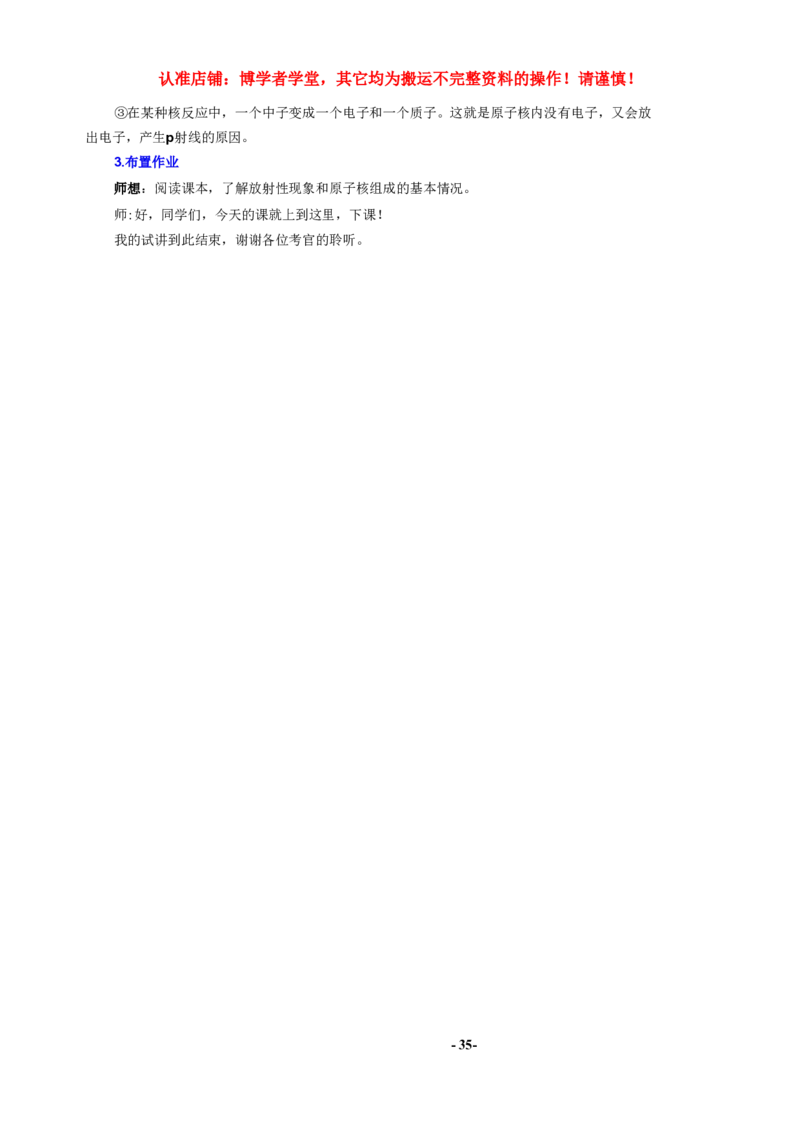 认准店铺：博学者学堂，其它均为搬运不完整资料的操作！请谨慎！

③在某种核反应中，一个中子变成一个电子和一个质子。这就是原子核内没有电子，又会放出电子，产生p射线的原因。

3.布置作业

师想：阅读课本，了解放射性现象和原子核组成的基本情况。

师：好，同学们，今天的课就上到这里，下课！

我的试讲到此结束，谢谢各位考官的聆听。

- 35-